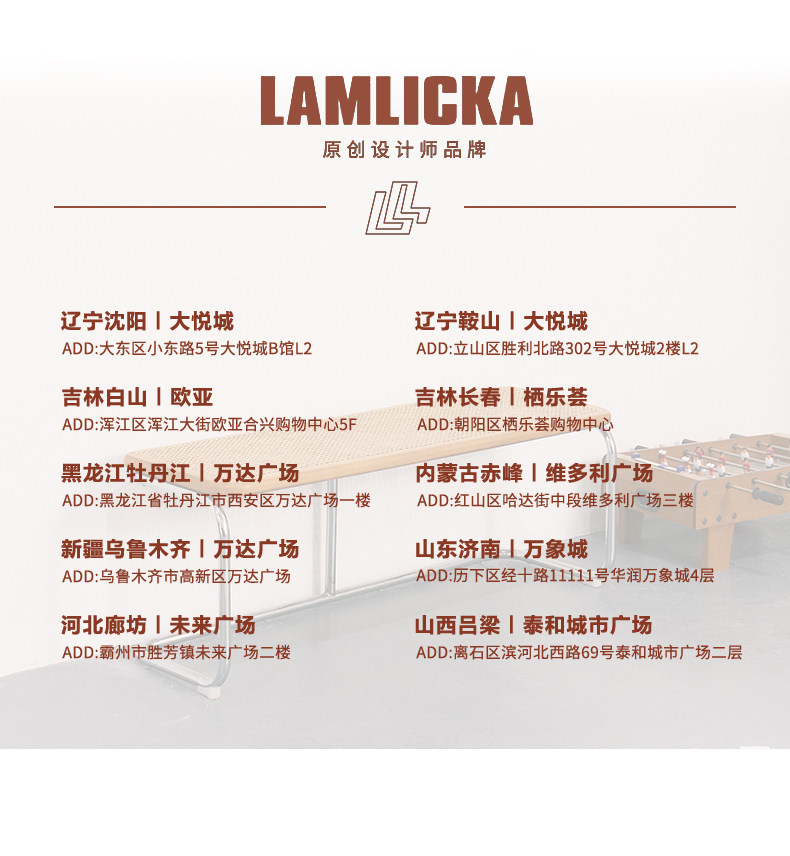 LAMLICKA
原创设计师品牌

辽宁沈阳丨大悦城
ADD:大东区小东路5号大悦城B馆L2

吉林白山丨欧亚
ADD:浑江区浑江大街欧亚合兴购物中心5F

黑龙江牡丹江丨万达广场
ADD:黑龙江省牡丹江市西安区万达广场一楼

新疆乌鲁木齐丨万达广场
ADD:乌鲁木齐市高新区万达广场

河北廊坊丨未来广场
ADD:霸州市胜芳镇未来广场二楼

辽宁鞍山丨大悦城
ADD:立山区胜利北路302号大悦城2楼L2

吉林长春丨栖乐荟
ADD:朝阳区栖乐荟购物中心

内蒙古赤峰丨维多利广场
ADD:红山区哈达街中段维多利广场三楼

山东济南丨万象城
ADD:历下区经十路11111号华润万象城4层

山西吕梁丨泰和城市广场
ADD:离石区滨河北西路69号泰和城市广场二层